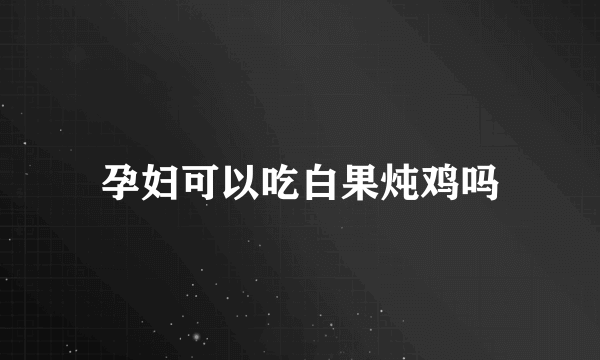 孕妇可以吃白果炖鸡吗